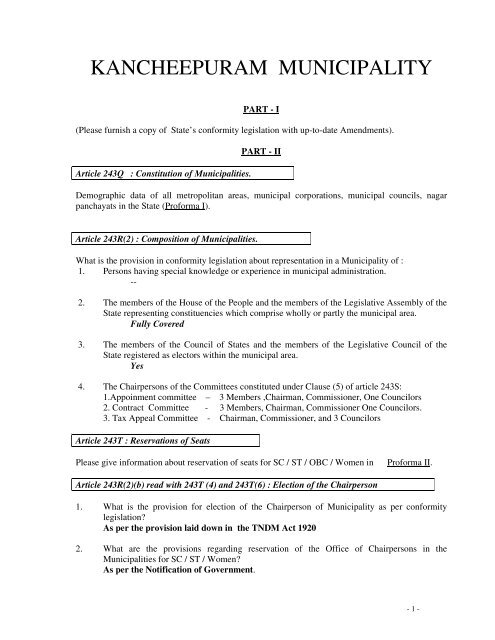 KANCHEEPURAM MUNICIPALITY

PART - I

(Please furnish a copy of State's conformity legislation with up-to-date Amendments).

PART - II

Article 243Q : Constitution of Municipalities.

Demographic data of all metropolitan areas, municipal corporations, municipal councils, nagar panchayats in the State (Proforma I).

Article 243R(2) : Composition of Municipalities.

What is the provision in conformity legislation about representation in a Municipality of :

1. Persons having special knowledge or experience in municipal administration.
--

2. The members of the House of the People and the members of the Legislative Assembly of the State representing constituencies which comprise wholly or partly the municipal area.
Fully Covered

3. The members of the Council of States and the members of the Legislative Council of the State registered as electors within the municipal area.
Yes

4. The Chairpersons of the Committees constituted under Clause (5) of article 243S:
1.Appoinment committee – 3 Members ,Chairman, Commissioner, One Councilors
2. Contract Committee - 3 Members, Chairman, Commissioner One Councilors.
3. Tax Appeal Committee - Chairman, Commissioner, and 3 Councilors

Article 243T : Reservations of Seats

Please give information about reservation of seats for SC / ST / OBC / Women in Proforma II.

Article 243R(2)(b) read with 243T (4) and 243T(6) : Election of the Chairperson

1. What is the provision for election of the Chairperson of Municipality as per conformity legislation?
As per the provision laid down in the TNDM Act 1920

2. What are the provisions regarding reservation of the Office of Chairpersons in the Municipalities for SC / ST / Women?
As per the Notification of Government.

- 1 -